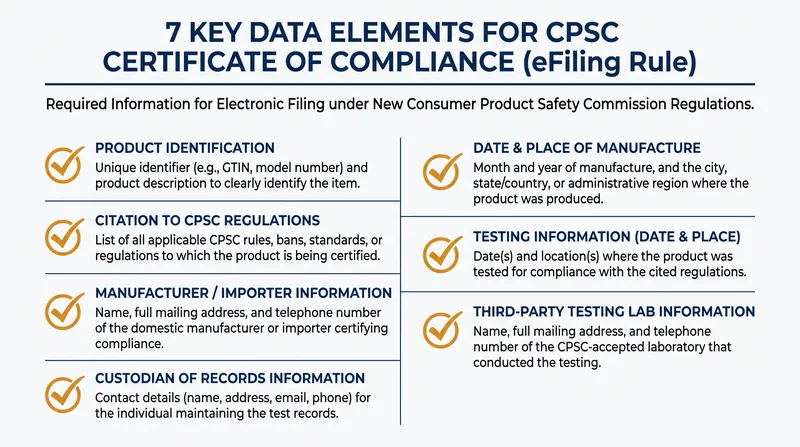 7 KEY DATA ELEMENTS FOR CPSC CERTIFICATE OF COMPLIANCE (eFiling Rule)

Required Information for Electronic Filing under New Consumer Product Safety Commission Regulations.

PRODUCT IDENTIFICATION
Unique identifier (e.g., GTIN, model number) and product description to clearly identify the item.

CITATION TO CPSC REGULATIONS
List of all applicable CPSC rules, bans, standards, or regulations to which the product is being certified.

MANUFACTURER / IMPORTER INFORMATION
Name, full mailing address, and telephone number of the domestic manufacturer or importer certifying compliance.

CUSTODIAN OF RECORDS INFORMATION
Contact details (name, address, email, phone) for the individual maintaining the test records.

DATE & PLACE OF MANUFACTURE
Month and year of manufacture, and the city, state/country, or administrative region where the product was produced.

TESTING INFORMATION (DATE & PLACE)
Date(s) and location(s) where the product was tested for compliance with the cited regulations.

THIRD-PARTY TESTING LAB INFORMATION
Name, full mailing address, and telephone number of the CPSC-accepted laboratory that conducted the testing.